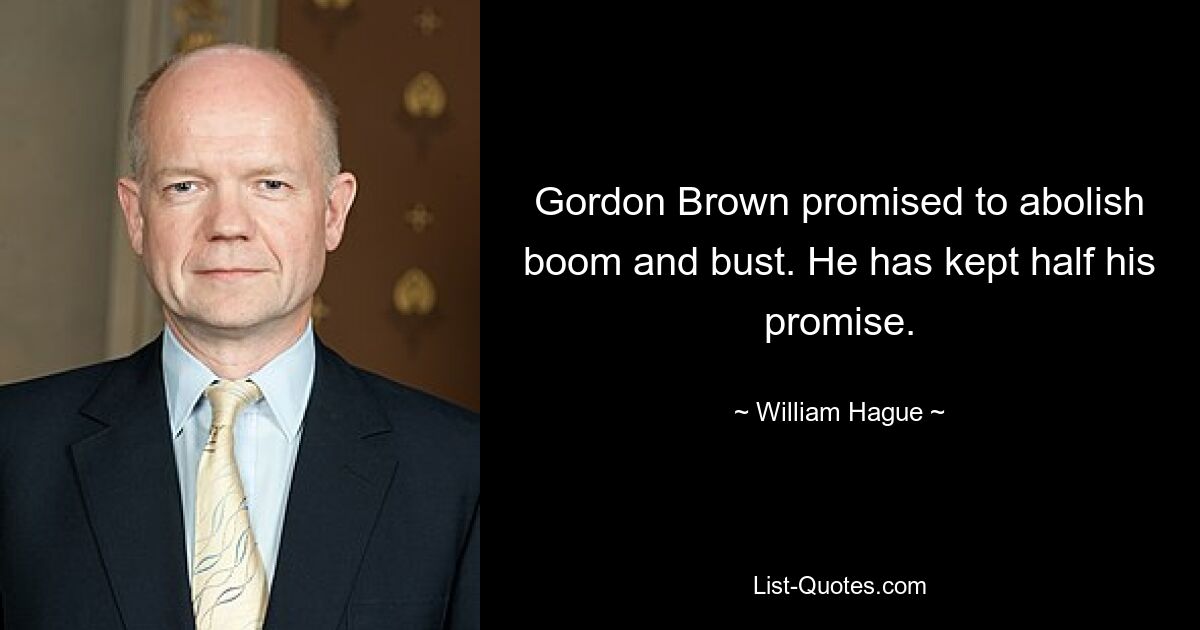 Gordon Brown promised to abolish boom and bust. He has kept half his promise.

~ William Hague ~

List-Quotes.com